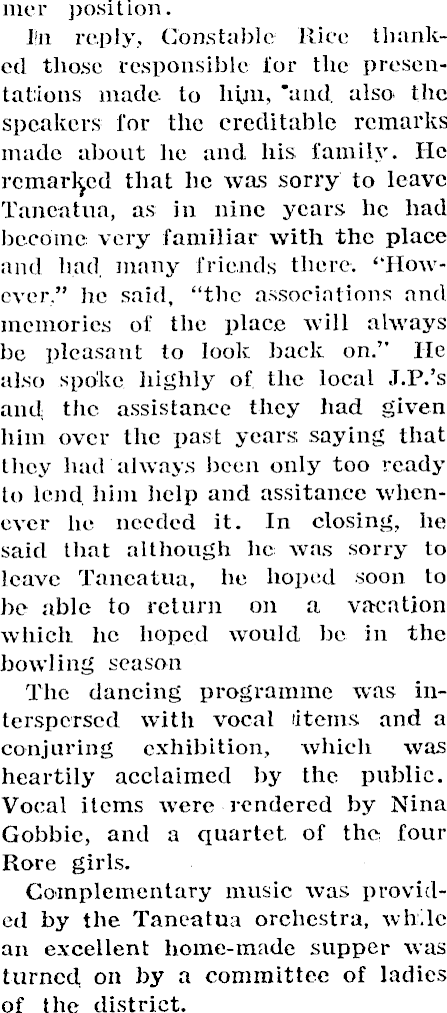 mer position.

In reply, Constable Rice thanked those responsible for the presentations made to him, and also the speakers for the creditable remarks made about he and his family. He remarked that he was sorry to leave Taneatua, as in nine years he had become very familiar with the place and had many friends there. "However," he said, "the associations and memories of the place will always be pleasant to look back on." He also spoke highly of the local J.P.'s and the assistance they had given him over the past years saying that they had always been only too ready to lend him help and assitance whenever he needed it. In closing, he said that although he was sorry to leave Taneatua, he hoped soon to be able to return on a vacation which he hoped would be in the bowling season

The dancing programme was interspersed with vocal items and a conjuring exhibition, which was heartily acclaimed by the public. Vocal items were rendered by Nina Gobbie, and a quartet of the four Rore girls.

Complementary music was provided by the Taneatua orchestra, while an excellent home-made supper was turned on by a committee of ladies of the district.